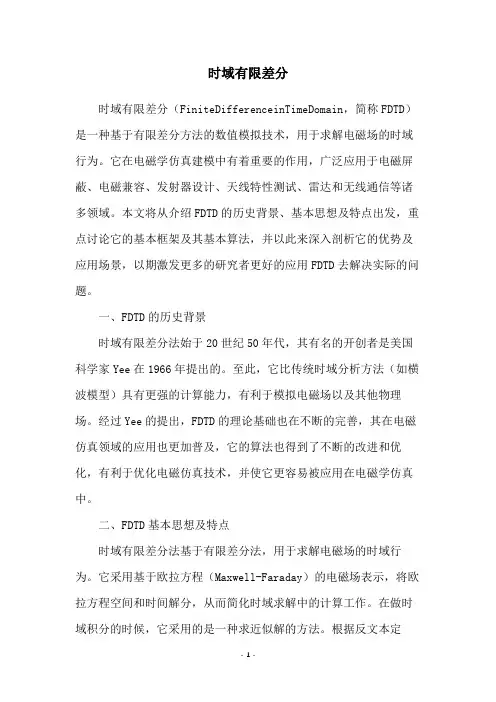 时域有限差分

时域有限差分（FiniteDifferenceinTimeDomain，简称FDTD）是一种基于有限差分方法的数值模拟技术，用于求解电磁场的时域行为。它在电磁学仿真建模中有着重要的作用，广泛应用于电磁屏蔽、电磁兼容、发射器设计、天线特性测试、雷达和无线通信等诸多领域。本文将从介绍FDTD的历史背景、基本思想及特点出发，重点讨论它的基本框架及其基本算法，并以此来深入剖析它的优势及应用场景，以期激发更多的研究者更好的应用FDTD去解决实际的问题。

一、FDTD的历史背景

时域有限差分法始于20世纪50年代，其有名的开创者是美国科学家Yee在1966年提出的。至此，它比传统时域分析方法（如横波模型）具有更强的计算能力，有利于模拟电磁场以及其他物理场。经过Yee的提出，FDTD的理论基础也在不断的完善，其在电磁仿真领域的应用也更加普及，它的算法也得到了不断的改进和优化，有利于优化电磁仿真技术，并使它更容易被应用在电磁学仿真中。

二、FDTD基本思想及特点

时域有限差分法基于有限差分法，用于求解电磁场的时域行为。它采用基于欧拉方程（Maxwell-Faraday）的电磁场表示，将欧拉方程空间和时间解分，从而简化时域求解中的计算工作。在做时域积分的时候，它采用的是一种求近似解的方法。根据反文本定

- 1 -